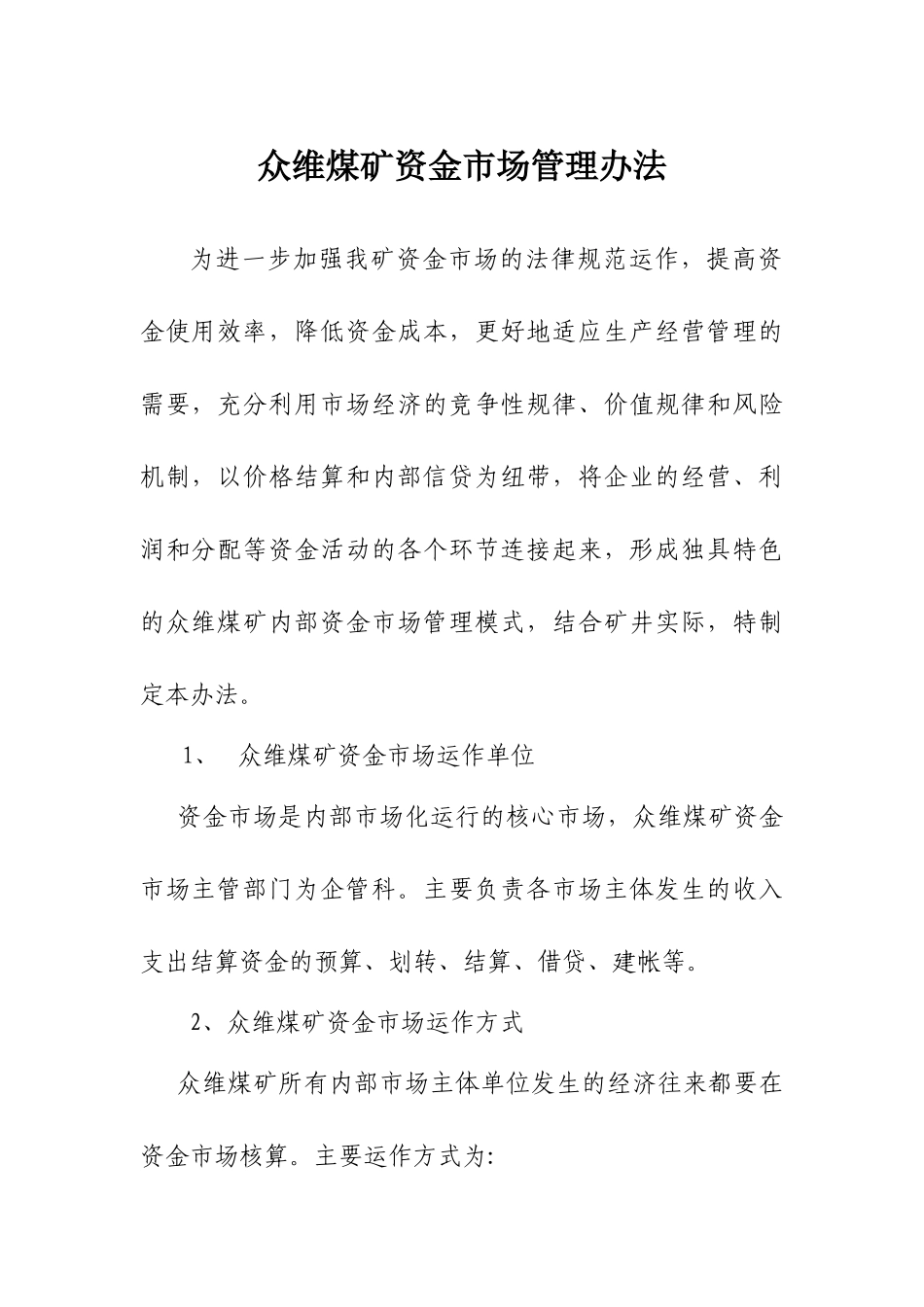 众维煤矿资金市场管理办法

为进一步加强我矿资金市场的法律规范运作，提高资金使用效率，降低资金成本，更好地适应生产经营管理的需要，充分利用市场经济的竞争性规律、价值规律和风险机制，以价格结算和内部信贷为纽带，将企业的经营、利润和分配等资金活动的各个环节连接起来，形成独具特色的众维煤矿内部资金市场管理模式，结合矿井实际，特制定本办法。

1、 众维煤矿资金市场运作单位

资金市场是内部市场化运行的核心市场，众维煤矿资金市场主管部门为企管科。主要负责各市场主体发生的收入支出结算资金的预算、划转、结算、借贷、建帐等。

2、众维煤矿资金市场运作方式

众维煤矿所有内部市场主体单位发生的经济往来都要在资金市场核算。主要运作方式为: